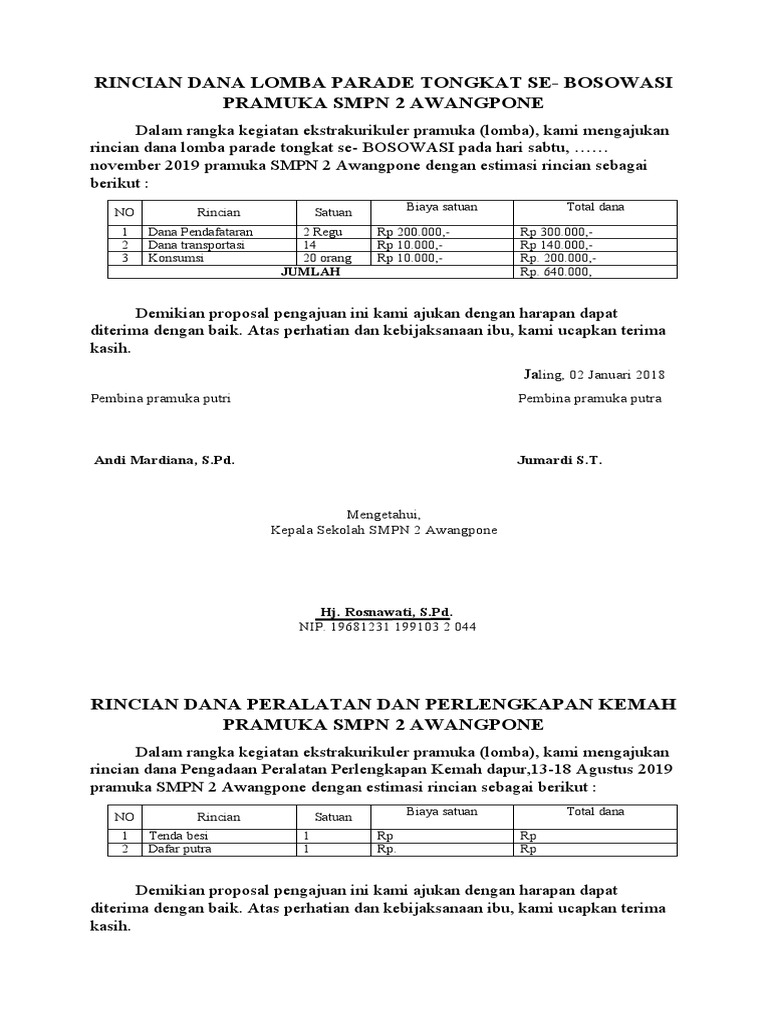 RINCIAN DANA LOMBA PARADE TONGKAT SE- BOSOWASI PRAMUKA SMPN 2 AWANGPONE

Dalam rangka kegiatan ekstrakurikuler pramuka (lomba), kami mengajukan rincian dana lomba parade tongkat se- BOSOWASI pada hari sabtu, …… november 2019 pramuka SMPN 2 Awangpone dengan estimasi rincian sebagai berikut :

| NO | Rincian | Satuan | Biaya satuan | Total dana |
|---|---|---|---|---|
| 1 | Dana Pendafataran | 2 Regu | Rp 200.000,- | Rp 300.000,- |
| 2 | Dana transportasi | 14 | Rp 10.000,- | Rp 140.000,- |
| 3 | Konsumsi | 20 orang | Rp 10.000,- | Rp. 200.000,- |
| JUMLAH | | | | Rp. 640.000, |

Demikian proposal pengajuan ini kami ajukan dengan harapan dapat diterima dengan baik. Atas perhatian dan kebijaksanaan ibu, kami ucapkan terima kasih.

Jaling, 02 Januari 2018

Pembina pramuka putri

Pembina pramuka putra

Andi Mardiana, S.Pd.

Jumardi S.T.

Mengetahui,
Kepala Sekolah SMPN 2 Awangpone

Hj. Rosnawati, S.Pd.
NIP. 19681231 199103 2 044

RINCIAN DANA PERALATAN DAN PERLENGKAPAN KEMAH PRAMUKA SMPN 2 AWANGPONE

Dalam rangka kegiatan ekstrakurikuler pramuka (lomba), kami mengajukan rincian dana Pengadaan Peralatan Perlengkapan Kemah dapur,13-18 Agustus 2019 pramuka SMPN 2 Awangpone dengan estimasi rincian sebagai berikut :

| NO | Rincian | Satuan | Biaya satuan | Total dana |
|---|---|---|---|---|
| 1 | Tenda besi | 1 | Rp | Rp |
| 2 | Dafar putra | 1 | Rp. | Rp |

Demikian proposal pengajuan ini kami ajukan dengan harapan dapat diterima dengan baik. Atas perhatian dan kebijaksanaan ibu, kami ucapkan terima kasih.